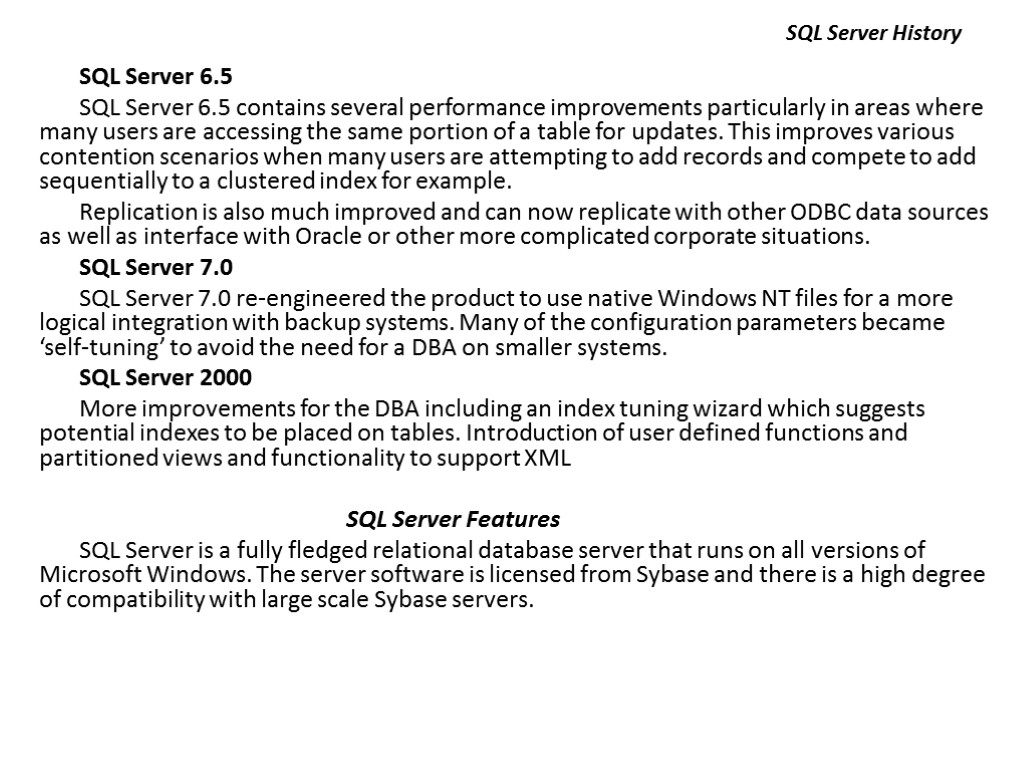 SQL Server History

SQL Server 6.5

SQL Server 6.5 contains several performance improvements particularly in areas where many users are accessing the same portion of a table for updates. This improves various contention scenarios when many users are attempting to add records and compete to add sequentially to a clustered index for example.

Replication is also much improved and can now replicate with other ODBC data sources as well as interface with Oracle or other more complicated corporate situations.

SQL Server 7.0

SQL Server 7.0 re-engineered the product to use native Windows NT files for a more logical integration with backup systems. Many of the configuration parameters became ‘self-tuning’ to avoid the need for a DBA on smaller systems.

SQL Server 2000

More improvements for the DBA including an index tuning wizard which suggests potential indexes to be placed on tables. Introduction of user defined functions and partitioned views and functionality to support XML

SQL Server Features

SQL Server is a fully fledged relational database server that runs on all versions of Microsoft Windows. The server software is licensed from Sybase and there is a high degree of compatibility with large scale Sybase servers.